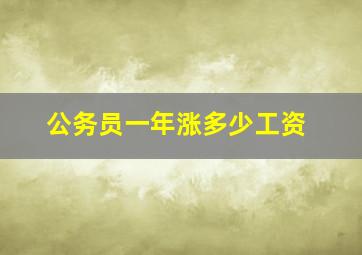 公务员一年涨多少工资